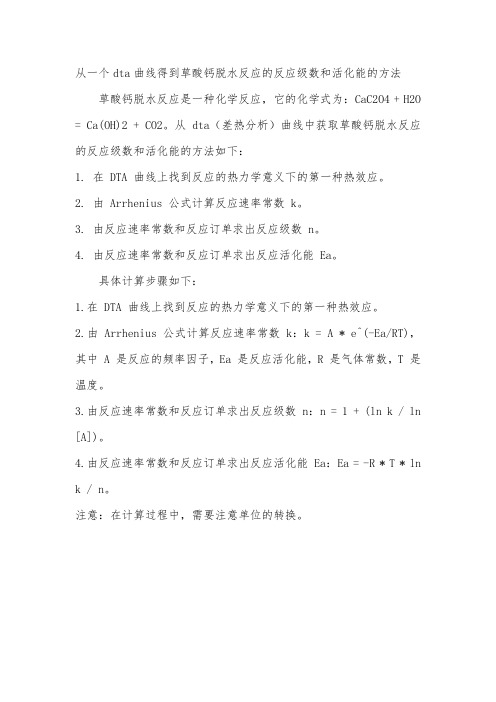 从一个 dta 曲线得到草酸钙脱水反应的反应级数和活化能的方法

草酸钙脱水反应是一种化学反应，它的化学式为：CaC2O4 + H2O = Ca(OH)2 + CO2。从 dta（差热分析）曲线中获取草酸钙脱水反应的反应级数和活化能的方法如下：

1. 在 DTA 曲线上找到反应的热力学意义下的第一种热效应。

2. 由 Arrhenius 公式计算反应速率常数 k。

3. 由反应速率常数和反应订单求出反应级数 n。

4. 由反应速率常数和反应订单求出反应活化能 Ea。

具体计算步骤如下：

1.在 DTA 曲线上找到反应的热力学意义下的第一种热效应。

2.由 Arrhenius 公式计算反应速率常数 k：k = A * e^(-Ea/RT)，其中 A 是反应的频率因子，Ea 是反应活化能，R 是气体常数，T 是温度。

3.由反应速率常数和反应订单求出反应级数 n：n = 1 + (ln k / ln [A])。

4.由反应速率常数和反应订单求出反应活化能 Ea：Ea = -R * T * ln k / n。

注意：在计算过程中，需要注意单位的转换。